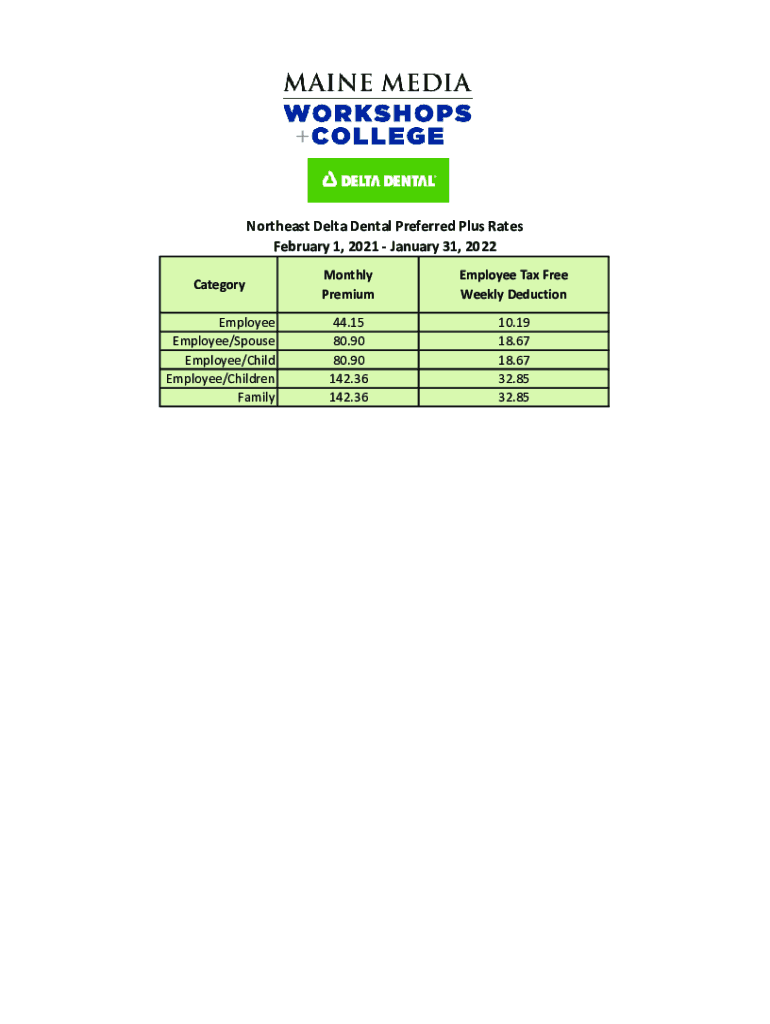 MAINE MEDIA
WORKSHOPS
+COLLEGE

DELTA DENTAL

Northeast Delta Dental Preferred Plus Rates
February 1, 2021 - January 31, 2022

| Category | Monthly Premium | Employee Tax Free Weekly Deduction |
|---|---|---|
| Employee | 44.15 | 10.19 |
| Employee/Spouse | 80.90 | 18.67 |
| Employee/Child | 80.90 | 18.67 |
| Employee/Children | 142.36 | 32.85 |
| Family | 142.36 | 32.85 |